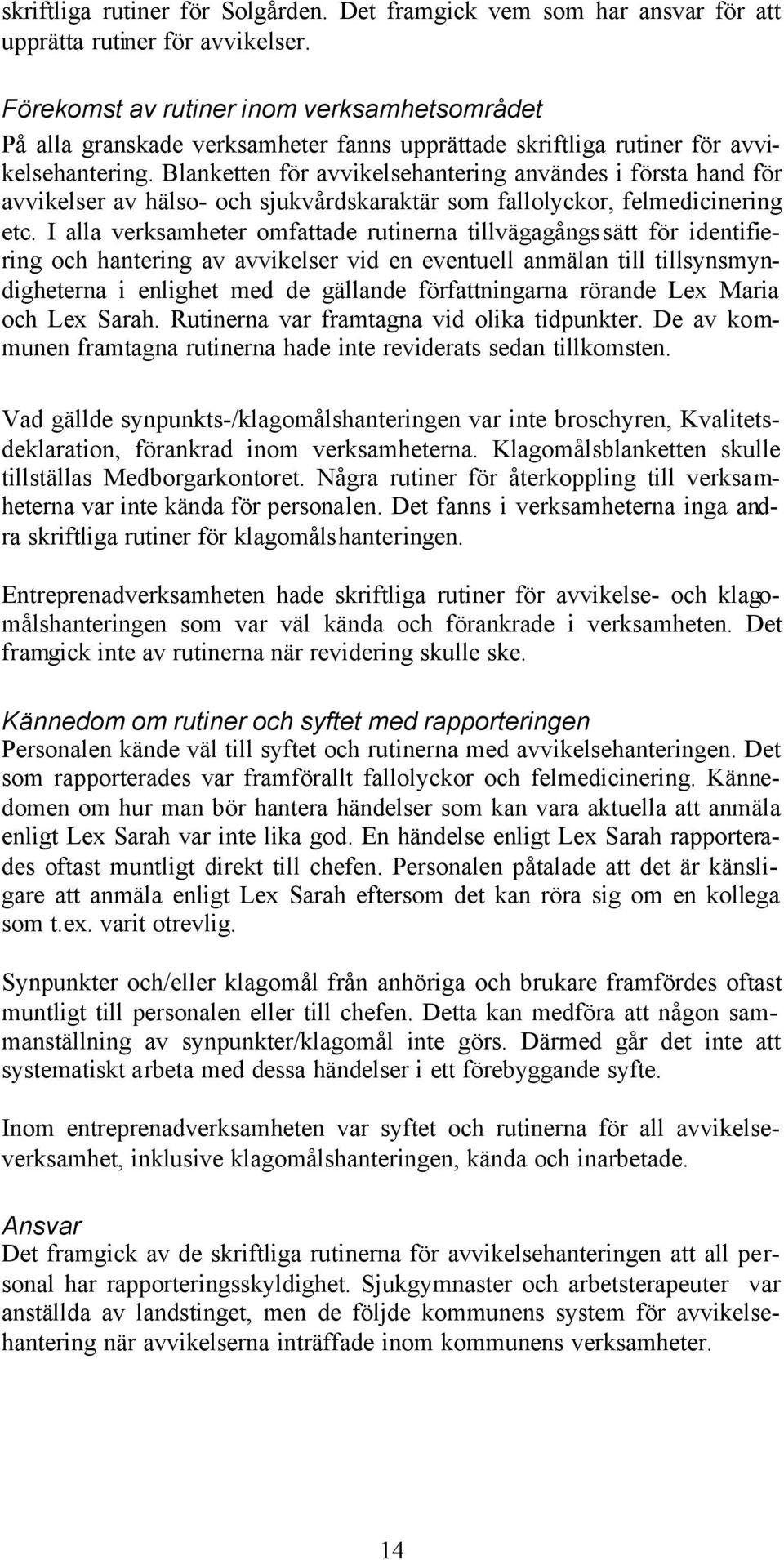 skriftliga rutiner för Solgården. Det framgick vem som har ansvar för att upprätta rutiner för avvikelser.

Förekomst av rutiner inom verksamhetsområdet
På alla granskade verksamheter fanns upprättade skriftliga rutiner för avvikelsehantering. Blanketten för avvikelsehantering användes i första hand för avvikelser av hälso- och sjukvårdskaraktär som fallolyckor, felmedicinering etc. I alla verksamheter omfattade rutinerna tillvägagångssätt för identifiering och hantering av avvikelser vid en eventuell anmälan till tillsynsmyndigheterna i enlighet med de gällande författningarna rörande Lex Maria och Lex Sarah. Rutinerna var framtagna vid olika tidpunkter. De av kommunen framtagna rutinerna hade inte reviderats sedan tillkomsten.

Vad gällde synpunkts-/klagomålshanteringen var inte broschyren, Kvalitetsdeklaration, förankrad inom verksamheterna. Klagomålsblanketten skulle tillställas Medborgarkontoret. Några rutiner för återkoppling till verksamheterna var inte kända för personalen. Det fanns i verksamheterna inga andra skriftliga rutiner för klagomålshanteringen.

Entreprenadverksamheten hade skriftliga rutiner för avvikelse- och klagomålshanteringen som var väl kända och förankrade i verksamheten. Det framgick inte av rutinerna när revidering skulle ske.

Kännedom om rutiner och syftet med rapporteringen
Personalen kände väl till syftet och rutinerna med avvikelsehanteringen. Det som rapporterades var framförallt fallolyckor och felmedicinering. Kännedomen om hur man bör hantera händelser som kan vara aktuella att anmäla enligt Lex Sarah var inte lika god. En händelse enligt Lex Sarah rapporterades oftast muntligt direkt till chefen. Personalen påtalade att det är känsligare att anmäla enligt Lex Sarah eftersom det kan röra sig om en kollega som t.ex. varit otrevlig.

Synpunkter och/eller klagomål från anhöriga och brukare framfördes oftast muntligt till personalen eller till chefen. Detta kan medföra att någon sammanställning av synpunkter/klagomål inte görs. Därmed går det inte att systematiskt arbeta med dessa händelser i ett förebyggande syfte.

Inom entreprenadverksamheten var syftet och rutinerna för all avvikelseverksamhet, inklusive klagomålshanteringen, kända och inarbetade.

Ansvar
Det framgick av de skriftliga rutinerna för avvikelsehanteringen att all personal har rapporteringsskyldighet. Sjukgymnaster och arbetsterapeuter var anställda av landstinget, men de följde kommunens system för avvikelsehantering när avvikelserna inträffade inom kommunens verksamheter.

14